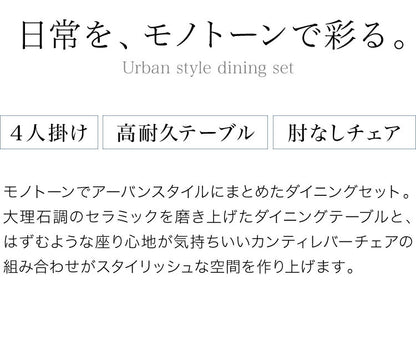 日常を、モノトーンで彩る。
Urban style dining set

４人掛け

高耐久テーブル

肘なしチェア

モノトーンでアーバンスタイルにまとめたダイニングセット。大理石調のセラミックを磨き上げたダイニングテーブルと、はずむような座り心地が気持ちいいカンティレバーチェアの組み合わせがスタイリッシュな空間を作り上げます。